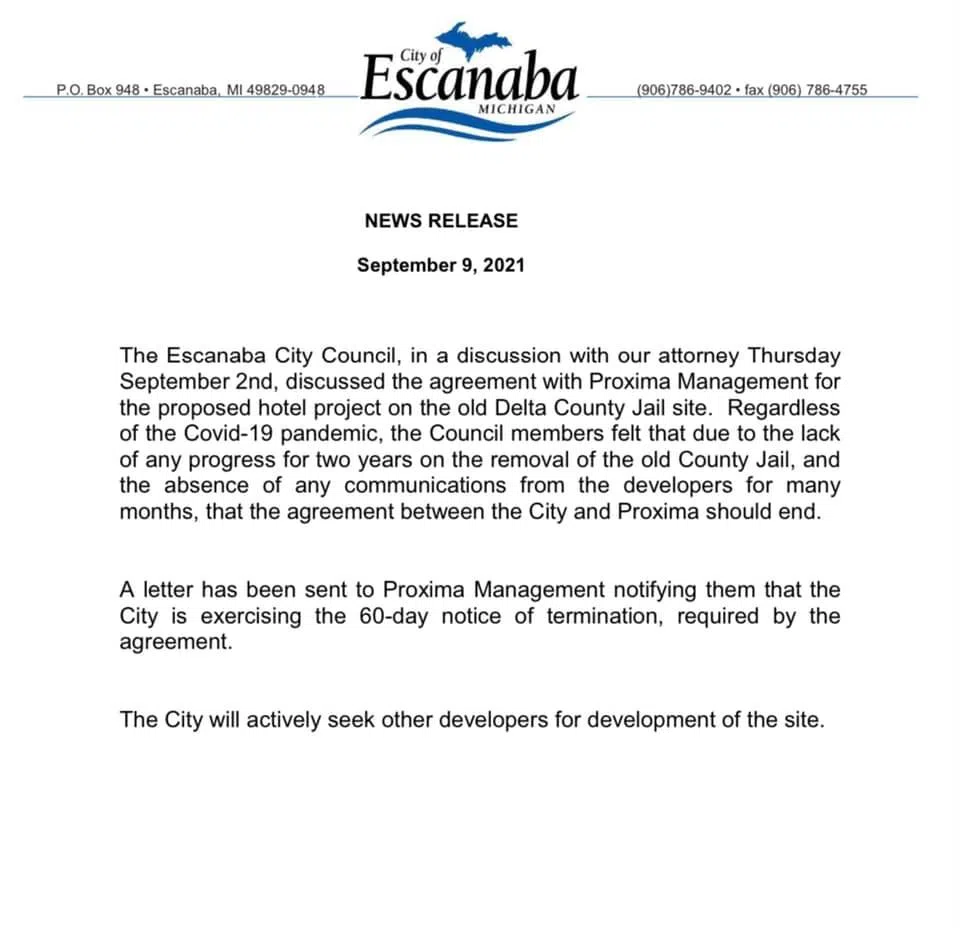 P.O. Box 948 • Escanaba, MI 49829-0948

City of
Escanaba
MICHIGAN

(906)786-9402 • fax (906) 786-4755

NEWS RELEASE

September 9, 2021

The Escanaba City Council, in a discussion with our attorney Thursday September 2nd, discussed the agreement with Proxima Management for the proposed hotel project on the old Delta County Jail site. Regardless of the Covid-19 pandemic, the Council members felt that due to the lack of any progress for two years on the removal of the old County Jail, and the absence of any communications from the developers for many months, that the agreement between the City and Proxima should end.

A letter has been sent to Proxima Management notifying them that the City is exercising the 60-day notice of termination, required by the agreement.

The City will actively seek other developers for development of the site.